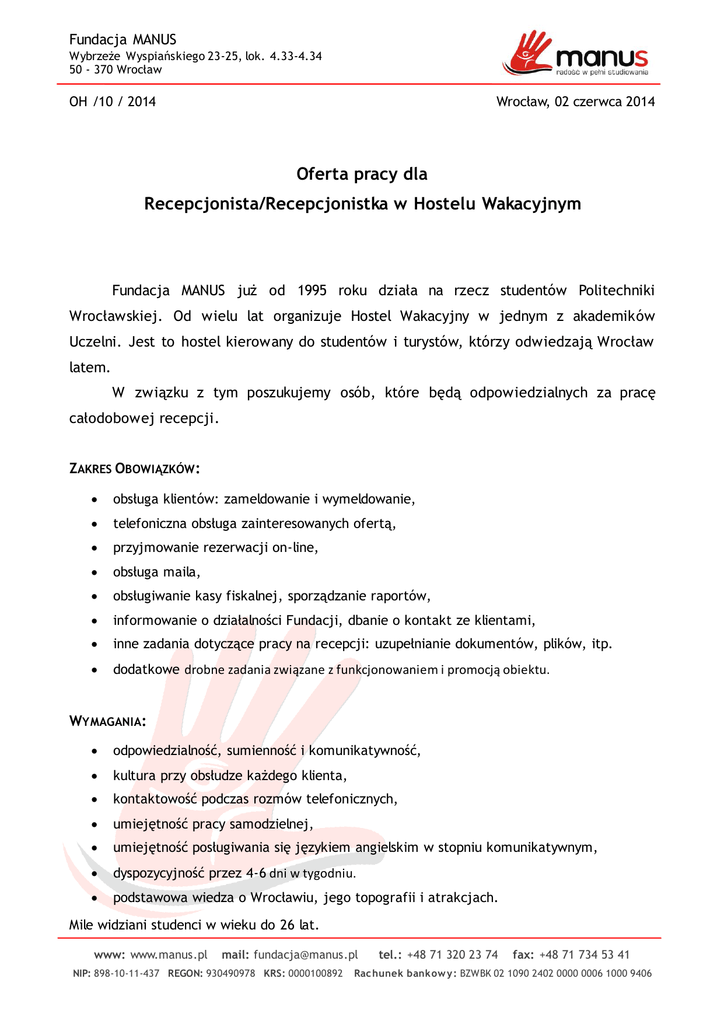 Fundacja MANUS
Wybrzeże Wyspiańskiego 23-25, lok. 4.33-4.34
50 - 370 Wrocław

manus
radość w pełni studiowania

OH /10 / 2014

Wrocław, 02 czerwca 2014

Oferta pracy dla
Recepcjonista/Recepcjonistka w Hostelu Wakacyjnym

Fundacja MANUS już od 1995 roku działa na rzecz studentów Politechniki Wrocławskiej. Od wielu lat organizuje Hostel Wakacyjny w jednym z akademików Uczelni. Jest to hostel kierowany do studentów i turystów, którzy odwiedzają Wrocław latem.

W związku z tym poszukujemy osób, które będą odpowiedzialnych za pracę całodobowej recepcji.

ZAKRES OBOWIĄZKÓW:

• obsługa klientów: zameldowanie i wymeldowanie,
• telefoniczna obsługa zainteresowanych ofertą,
• przyjmowanie rezerwacji on-line,
• obsługa maila,
• obsługiwanie kasy fiskalnej, sporządzanie raportów,
• informowanie o działalności Fundacji, dbanie o kontakt ze klientami,
• inne zadania dotyczące pracy na recepcji: uzupełnianie dokumentów, plików, itp.
• dodatkowe drobne zadania związane z funkcjonowaniem i promocją obiektu.

WYMAGANIA:

• odpowiedzialność, sumienność i komunikatywność,
• kultura przy obsłudze każdego klienta,
• kontaktowość podczas rozmów telefonicznych,
• umiejętność pracy samodzielnej,
• umiejętność posługiwania się językiem angielskim w stopniu komunikatywnym,
• dyspozycyjność przez 4-6 dni w tygodniu.
• podstawowa wiedza o Wrocławiu, jego topografii i atrakcjach.

Mile widziani studenci w wieku do 26 lat.

www: www.manus.pl mail: fundacja@manus.pl tel.: +48 71 320 23 74 fax: +48 71 734 53 41
NIP: 898-10-11-437 REGON: 930490978 KRS: 0000100892 Rachunek bankowy: BZWBK 02 1090 2402 0000 0006 1000 9406